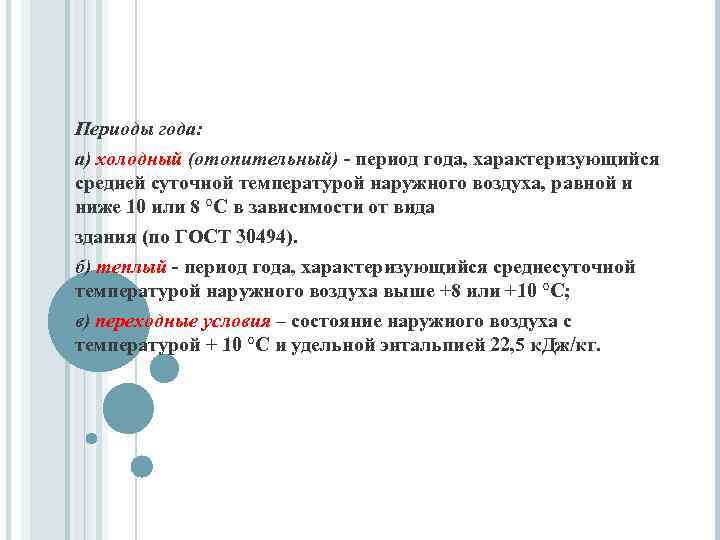 Периоды года:

а) холодный (отопительный) - период года, характеризующийся средней суточной температурой наружного воздуха, равной и ниже 10 или 8 °С в зависимости от вида

здания (по ГОСТ 30494).

б) теплый - период года, характеризующийся среднесуточной температурой наружного воздуха выше +8 или +10 °С;

в) переходные условия – состояние наружного воздуха с температурой + 10 °С и удельной энтальпией 22,5 кДж/кг.